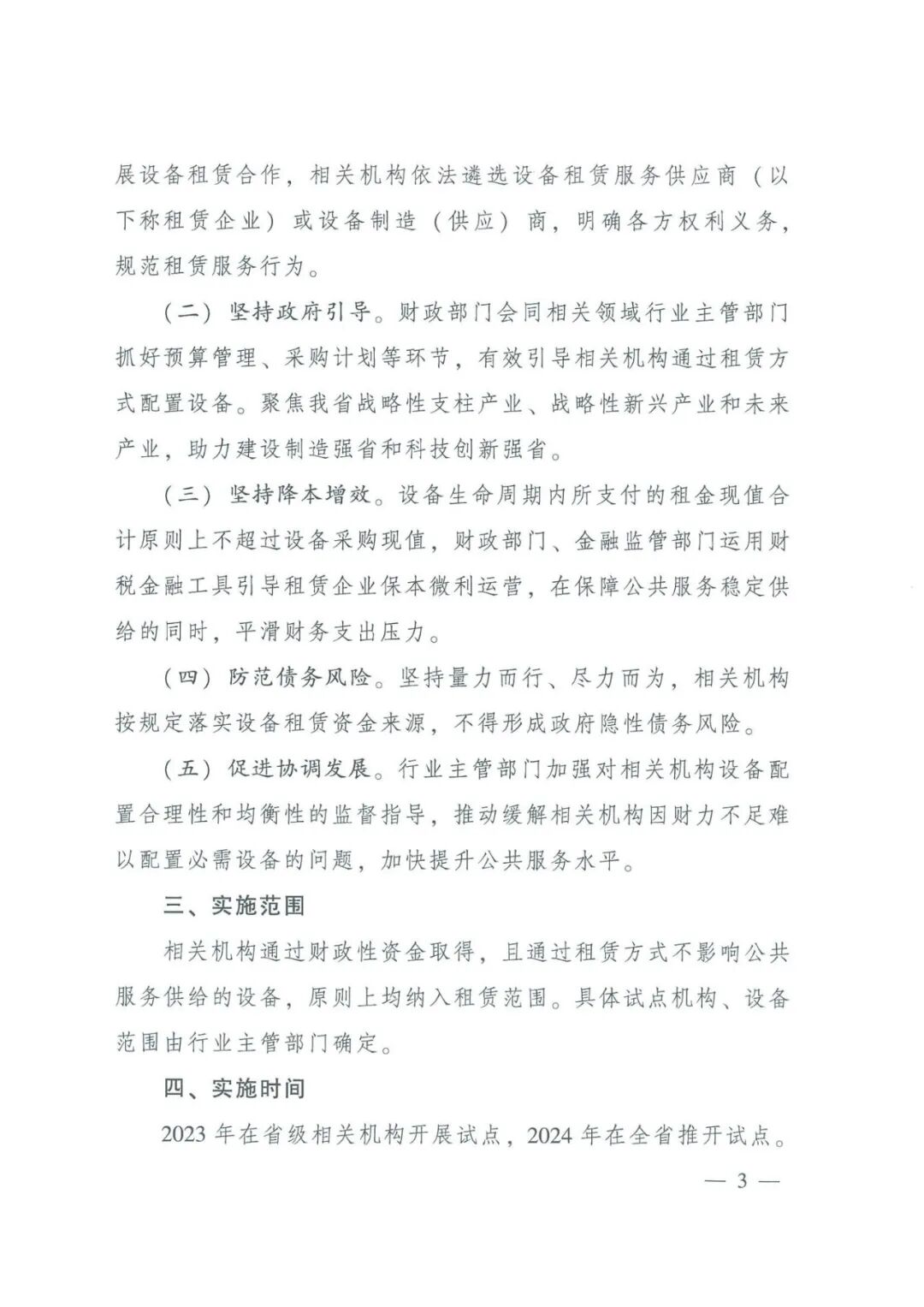 展设备租赁合作，相关机构依法遴选设备租赁服务供应商（以下称租赁企业）或设备制造（供应）商，明确各方权利义务，规范租赁服务行为。

（二）坚持政府引导。财政部门会同相关领域行业主管部门抓好预算管理、采购计划等环节，有效引导相关机构通过租赁方式配置设备。聚焦我省战略性支柱产业、战略性新兴产业和未来产业，助力建设制造强省和科技创新强省。

（三）坚持降本增效。设备生命周期内所支付的租金现值合计原则上不超过设备采购现值，财政部门、金融监管部门运用财税金融工具引导租赁企业保本微利运营，在保障公共服务稳定供给的同时，平滑财务支出压力。

（四）防范债务风险。坚持量力而行、尽力而为，相关机构按规定落实设备租赁资金来源，不得形成政府隐性债务风险。

（五）促进协调发展。行业主管部门加强对相关机构设备配置合理性和均衡性的监督指导，推动缓解相关机构因财力不足难以配置必需设备的问题，加快提升公共服务水平。

三、实施范围

相关机构通过财政性资金取得，且通过租赁方式不影响公共服务供给的设备，原则上均纳入租赁范围。具体试点机构、设备范围由行业主管部门确定。

四、实施时间

2023 年在省级相关机构开展试点，2024 年在全省推开试点。

— 3 —